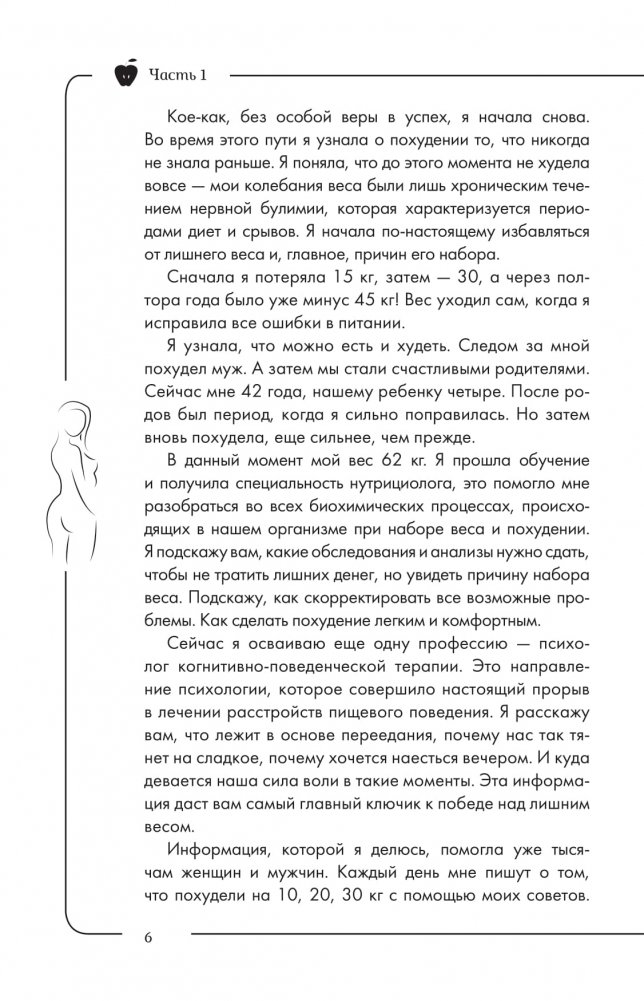 Часть 1

Кое-как, без особой веры в успех, я начала снова. Во время этого пути я узнала о похудении то, что никогда не знала раньше. Я поняла, что до этого момента не худела вовсе — мои колебания веса были лишь хроническим течением нервной булимии, которая характеризуется периодами диет и срывов. Я начала по-настоящему избавляться от лишнего веса и, главное, причин его набора.

Сначала я потеряла 15 кг, затем — 30, а через полтора года было уже минус 45 кг! Вес уходил сам, когда я исправила все ошибки в питании.

Я узнала, что можно есть и худеть. Следом за мной похудел муж. А затем мы стали счастливыми родителями. Сейчас мне 42 года, нашему ребенку четыре. После родов был период, когда я сильно поправилась. Но затем вновь похудела, еще сильнее, чем прежде.

В данный момент мой вес 62 кг. Я прошла обучение и получила специальность нутрициолога, это помогло мне разобраться во всех биохимических процессах, происходящих в нашем организме при наборе веса и похудении. Я подскажу вам, какие обследования и анализы нужно сдать, чтобы не тратить лишних денег, но увидеть причину набора веса. Подскажу, как скорректировать все возможные проблемы. Как сделать похудение легким и комфортным.

Сейчас я осваиваю еще одну профессию — психолог когнитивно-поведенческой терапии. Это направление психологии, которое совершило настоящий прорыв в лечении расстройств пищевого поведения. Я расскажу вам, что лежит в основе переедания, почему нас так тянет на сладкое, почему хочется наесться вечером. И куда девается наша сила воли в такие моменты. Эта информация даст вам самый главный ключик к победе над лишним весом.

Информация, которой я делюсь, помогла уже тысячам женщин и мужчин. Каждый день мне пишут о том, что похудели на 10, 20, 30 кг с помощью моих советов.

6